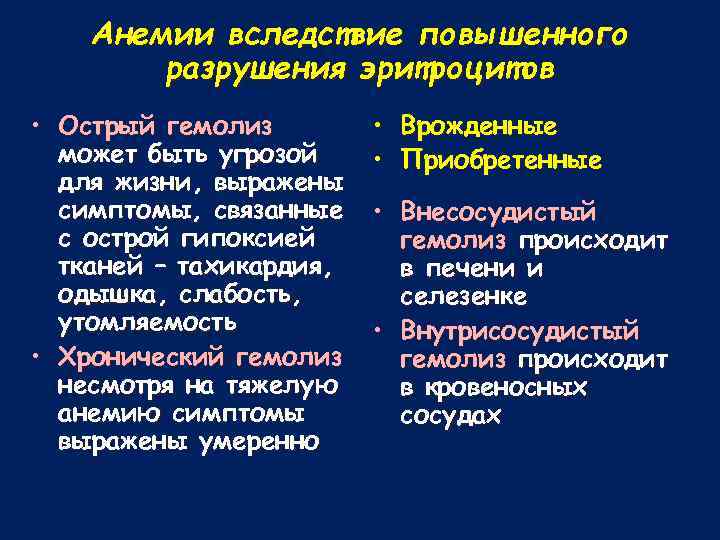 Анемии вследствие повышенного разрушения эритроцитов

• Острый гемолиз может быть угрозой для жизни, выражены симптомы, связанные с острой гипоксией тканей – тахикардия, одышка, слабость, утомляемость
• Хронический гемолиз несмотря на тяжелую анемию симптомы выражены умеренно

• Врожденные
• Приобретенные
• Внесосудистый гемолиз происходит в печени и селезенке
• Внутрисосудистый гемолиз происходит в кровеносных сосудах